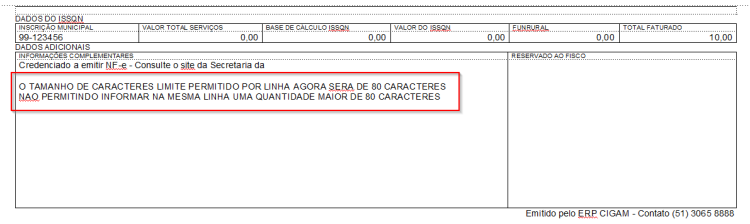 DADOS DO ISSQN

| INSCRIÇÃO MUNICIPAL | VALOR TOTAL SERVIÇOS | BASE DE CÁLCULO ISSQN | VALOR DO ISSQN | FUNRURAL | TOTAL FATURADO |
|---|---|---|---|---|---|
| 99-123456 | 0,00 | 0,00 | 0,00 | 0,00 | 10,00 |

DADOS ADICIONAIS

INFORMAÇÕES COMPLEMENTARES

Credenciado a emitir NF-e - Consulte o site da Secretaria da

O TAMANHO DE CARACTERES LIMITE PERMITIDO POR LINHA AGORA SERA DE 80 CARACTERES
NAO PERMITINDO INFORMAR NA MESMA LINHA UMA QUANTIDADE MAIOR DE 80 CARACTERES

RESERVADO AO FISCO

Emitido pelo ERP CIGAM - Contato (51) 3065 8888